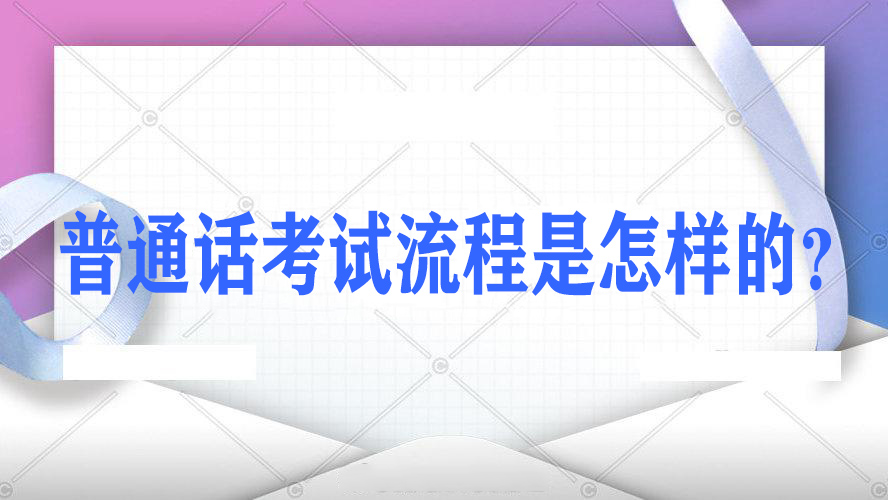 普通话考试流程是怎样的?